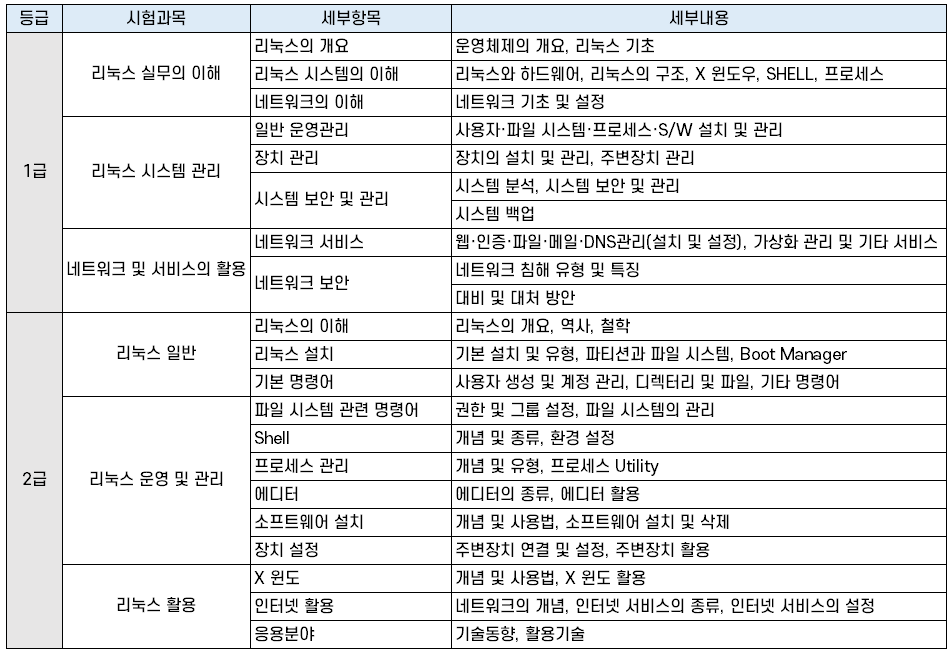 | 등급 | 시험과목 | 세부항목 | 세부내용 |
|---|---|---|---|
| 1급 | 리눅스 실무의 이해 | 리눅스의 개요 | 운영체제의 개요, 리눅스 기초 |
| | | 리눅스 시스템의 이해 | 리눅스와 하드웨어, 리눅스의 구조, X 윈도우, SHELL, 프로세스 |
| | | 네트워크의 이해 | 네트워크 기초 및 설정 |
| | 리눅스 시스템 관리 | 일반 운영관리 | 사용자·파일 시스템·프로세스·S/W 설치 및 관리 |
| | | 장치 관리 | 장치의 설치 및 관리, 주변장치 관리 |
| | | 시스템 보안 및 관리 | 시스템 분석, 시스템 보안 및 관리 |
| | | | 시스템 백업 |
| | 네트워크 및 서비스의 활용 | 네트워크 서비스 | 웹·인증·파일·메일·DNS관리(설치 및 설정), 가상화 관리 및 기타 서비스 |
| | | 네트워크 보안 | 네트워크 침해 유형 및 특징 |
| | | | 대비 및 대처 방안 |
| 2급 | 리눅스 일반 | 리눅스의 이해 | 리눅스의 개요, 역사, 철학 |
| | | 리눅스 설치 | 기본 설치 및 유형, 파티션과 파일 시스템, Boot Manager |
| | | 기본 명령어 | 사용자 생성 및 계정 관리, 디렉터리 및 파일, 기타 명령어 |
| | 리눅스 운영 및 관리 | 파일 시스템 관련 명령어 | 권한 및 그룹 설정, 파일 시스템의 관리 |
| | | Shell | 개념 및 종류, 환경 설정 |
| | | 프로세스 관리 | 개념 및 유형, 프로세스 Utility |
| | | 에디터 | 에디터의 종류, 에디터 활용 |
| | | 소프트웨어 설치 | 개념 및 사용법, 소프트웨어 설치 및 삭제 |
| | | 장치 설정 | 주변장치 연결 및 설정, 주변장치 활용 |
| | 리눅스 활용 | X 윈도 | 개념 및 사용법, X 윈도 활용 |
| | | 인터넷 활용 | 네트워크의 개념, 인터넷 서비스의 종류, 인터넷 서비스의 설정 |
| | | 응용분야 | 기술동향, 활용기술 |